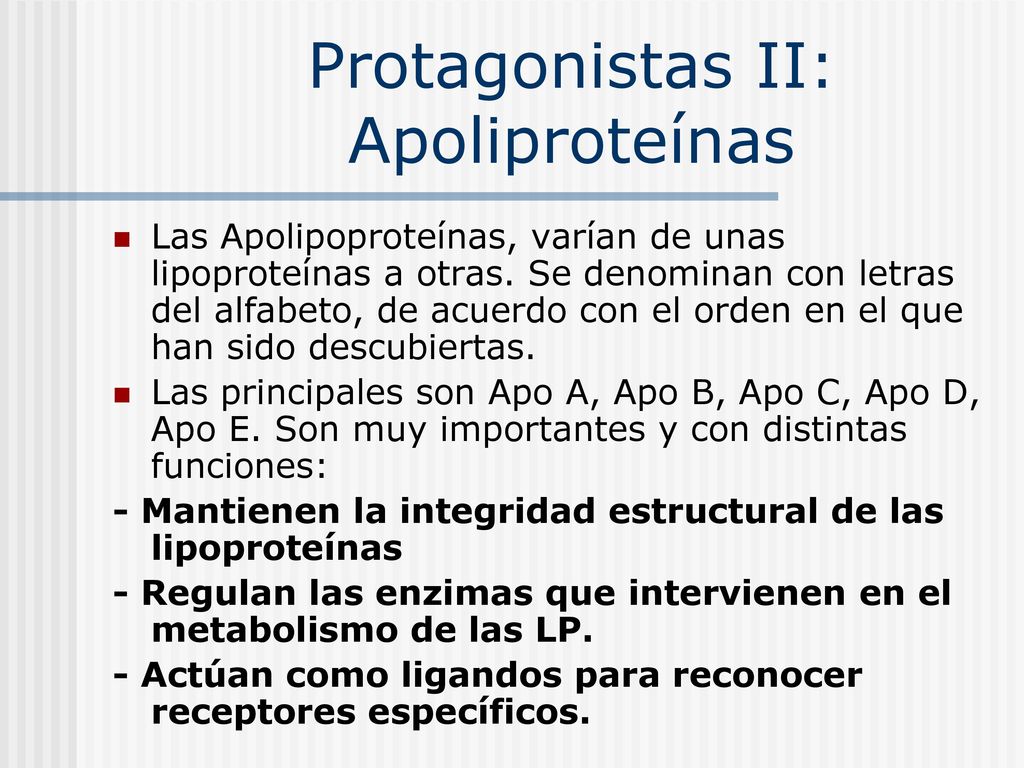 Protagonistas II: Apoliproteínas

Las Apolipoproteínas, varían de unas lipoproteínas a otras. Se denominan con letras del alfabeto, de acuerdo con el orden en el que han sido descubiertas.

Las principales son Apo A, Apo B, Apo C, Apo D, Apo E. Son muy importantes y con distintas funciones:

- Mantienen la integridad estructural de las lipoproteínas

- Regulan las enzimas que intervienen en el metabolismo de las LP.

- Actúan como ligandos para reconocer receptores específicos.